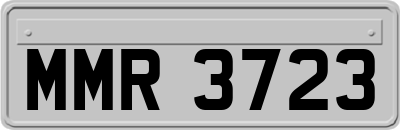 MMR 3723